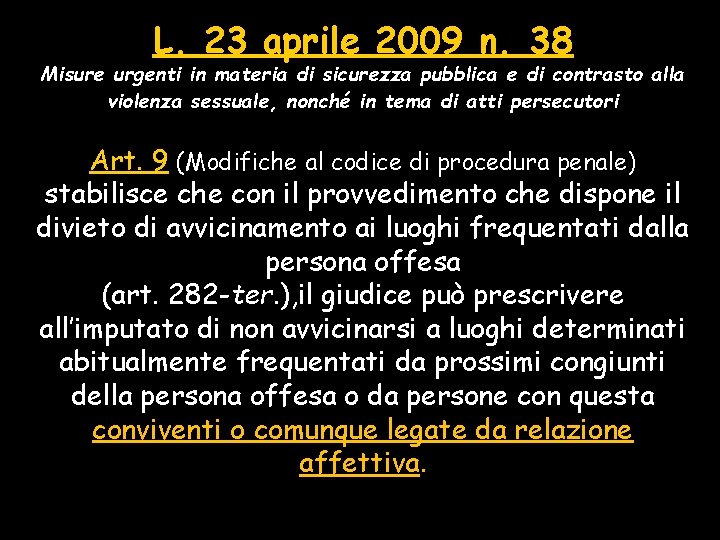 L. 23 aprile 2009 n. 38
Misure urgenti in materia di sicurezza pubblica e di contrasto alla violenza sessuale, nonché in tema di atti persecutori

Art. 9 (Modifiche al codice di procedura penale) stabilisce che con il provvedimento che dispone il divieto di avvicinamento ai luoghi frequentati dalla persona offesa
(art. 282-ter.),il giudice può prescrivere all'imputato di non avvicinarsi a luoghi determinati abitualmente frequentati da prossimi congiunti della persona offesa o da persone con questa conviventi o comunque legate da relazione affettiva.